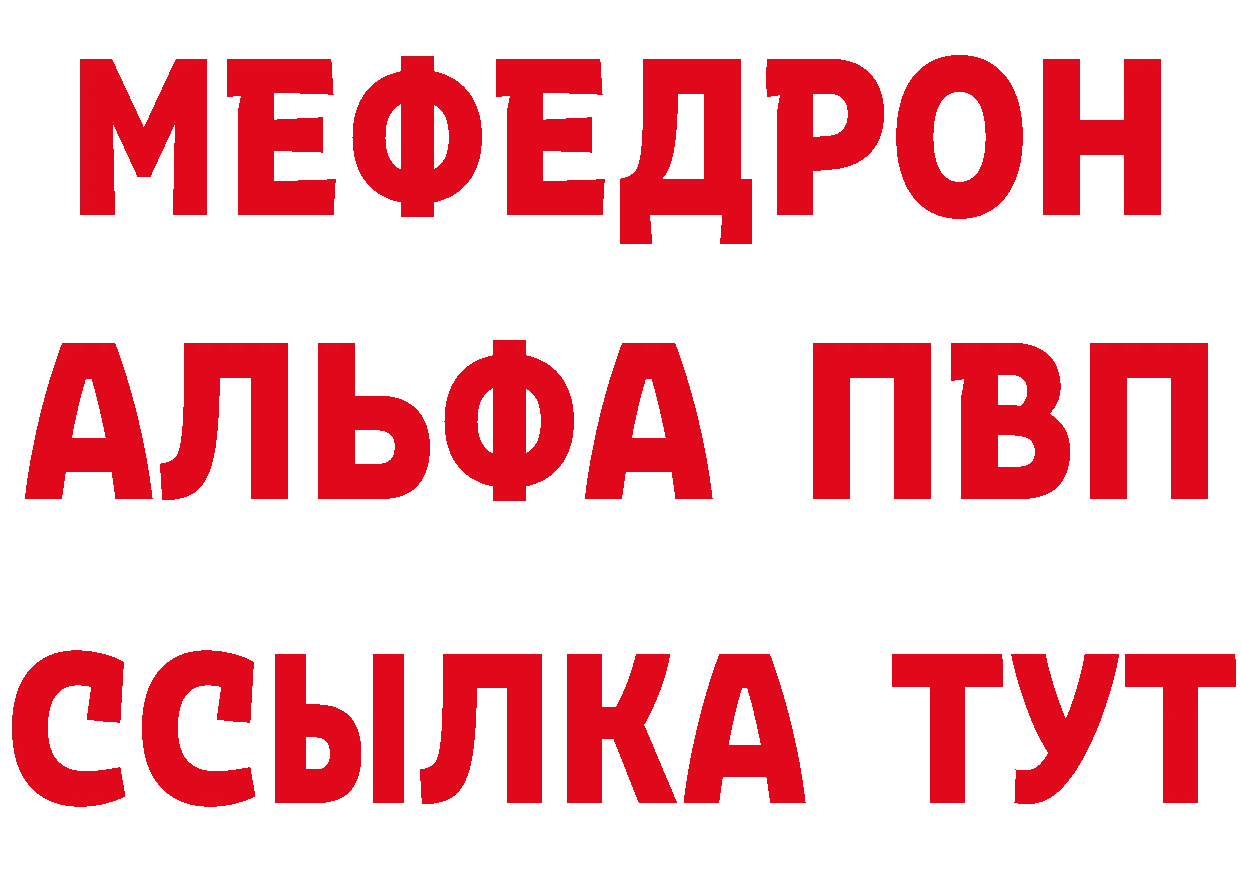 МЕФЕДРОН
АЛЬФА ПВП
ССЫЛКА ТУТ